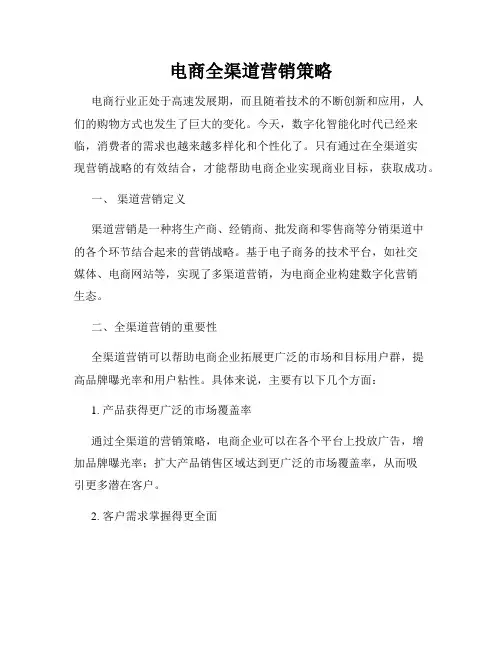 电商全渠道营销策略

电商行业正处于高速发展期，而且随着技术的不断创新和应用，人们的购物方式也发生了巨大的变化。今天，数字化智能化时代已经来临，消费者的需求也越来越多样化和个性化了。只有通过在全渠道实现营销战略的有效结合，才能帮助电商企业实现商业目标，获取成功。

一、 渠道营销定义

渠道营销是一种将生产商、经销商、批发商和零售商等分销渠道中的各个环节结合起来的营销战略。基于电子商务的技术平台，如社交媒体、电商网站等，实现了多渠道营销，为电商企业构建数字化营销生态。

二、全渠道营销的重要性

全渠道营销可以帮助电商企业拓展更广泛的市场和目标用户群，提高品牌曝光率和用户粘性。具体来说，主要有以下几个方面：

1. 产品获得更广泛的市场覆盖率

通过全渠道的营销策略，电商企业可以在各个平台上投放广告，增加品牌曝光率；扩大产品销售区域达到更广泛的市场覆盖率，从而吸引更多潜在客户。

2. 客户需求掌握得更全面